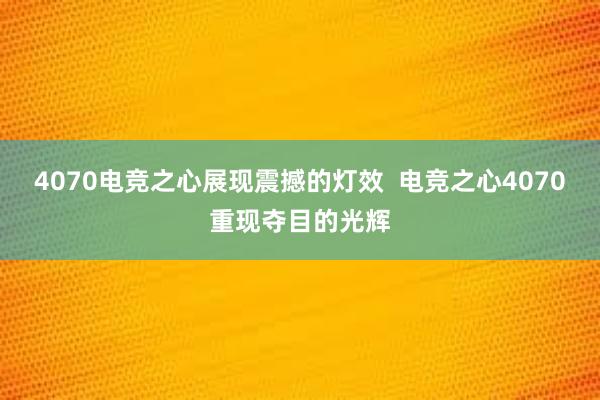 4070电竞之心展现震撼的灯效 电竞之心4070重现夺目的光辉